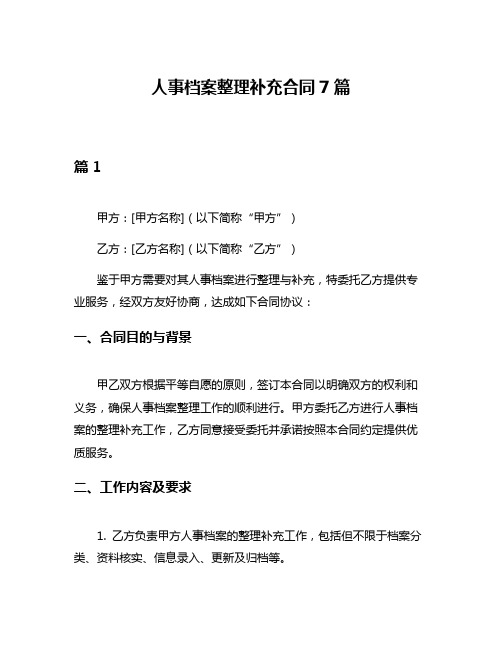 人事档案整理补充合同 7 篇

篇 1

甲方：[甲方名称]（以下简称“甲方”）

乙方：[乙方名称]（以下简称“乙方”）

鉴于甲方需要对其人事档案进行整理与补充，特委托乙方提供专业服务，经双方友好协商，达成如下合同协议：

一、合同目的与背景

甲乙双方根据平等自愿的原则，签订本合同以明确双方的权利和义务，确保人事档案整理工作的顺利进行。甲方委托乙方进行人事档案的整理补充工作，乙方同意接受委托并承诺按照本合同约定提供优质服务。

二、工作内容及要求

1. 乙方负责甲方人事档案的整理补充工作，包括但不限于档案分类、资料核实、信息录入、更新及归档等。